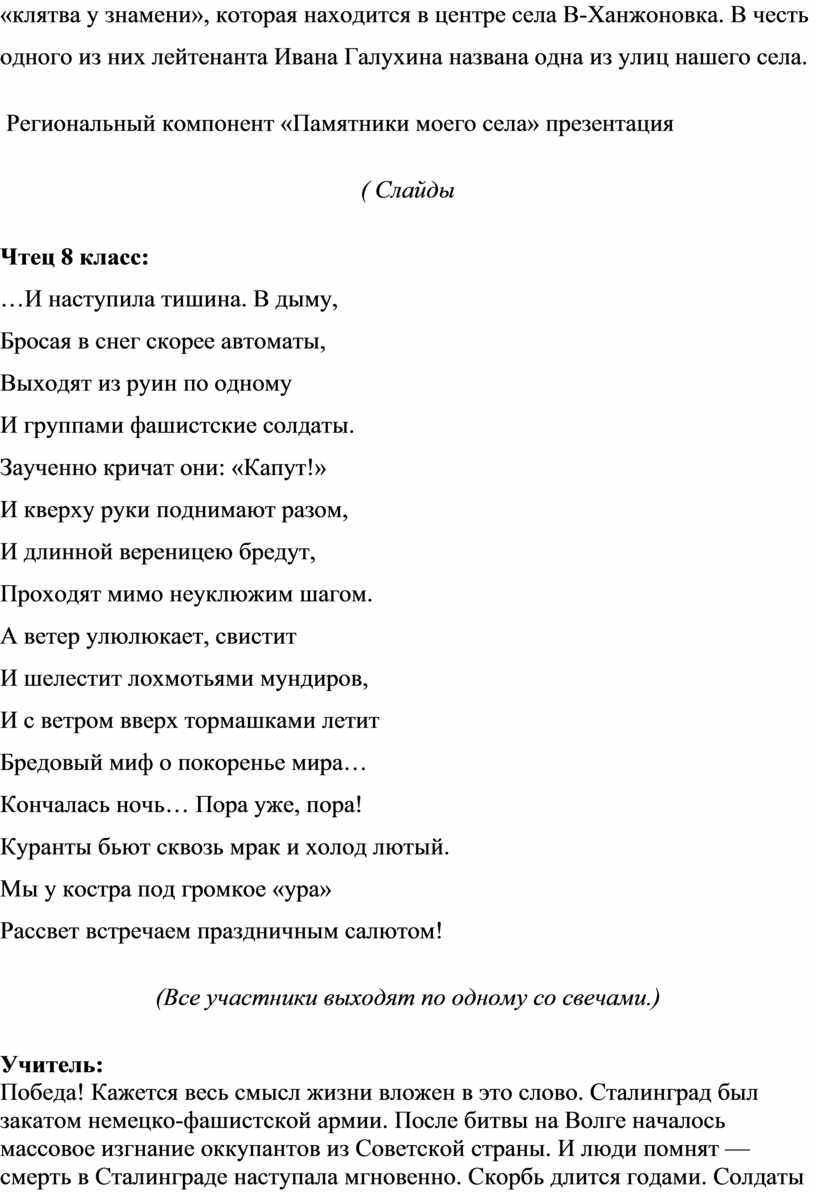 «клятва у знамени», которая находится в центре села В-Ханжоновка. В честь одного из них лейтенанта Ивана Галухина названа одна из улиц нашего села.

Региональный компонент «Памятники моего села» презентация

( Слайды

Чтец 8 класс:

…И наступила тишина. В дыму,
Бросая в снег скорее автоматы,
Выходят из руин по одному
И группами фашистские солдаты.
Заученно кричат они: «Капут!»
И кверху руки поднимают разом,
И длинной вереницею бредут,
Проходят мимо неуклюжим шагом.
А ветер улюлюкает, свистит
И шелестит лохмотьями мундиров,
И с ветром вверх тормашками летит
Бредовый миф о покоренье мира…
Кончалась ночь… Пора уже, пора!
Куранты бьют сквозь мрак и холод лютый.
Мы у костра под громкое «ура»
Рассвет встречаем праздничным салютом!

(Все участники выходят по одному со свечами.)

Учитель:
Победа! Кажется весь смысл жизни вложен в это слово. Сталинград был закатом немецко-фашистской армии. После битвы на Волге началось массовое изгнание оккупантов из Советской страны. И люди помнят — смерть в Сталинграде наступала мгновенно. Скорбь длится годами. Солдаты